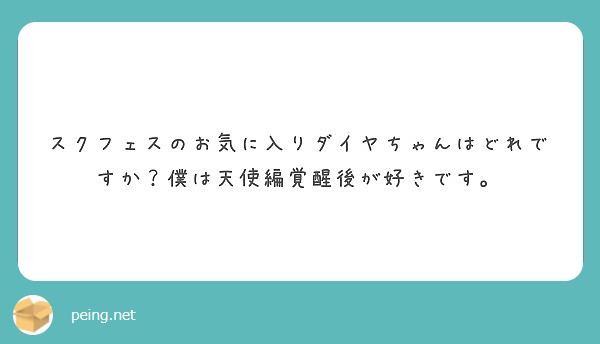 スクフェスのお気に入りダイヤちゃんはどれですか？僕は天使編覚醒後が好きです。

peing.net